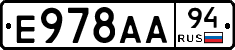 E978AA
94
RUS